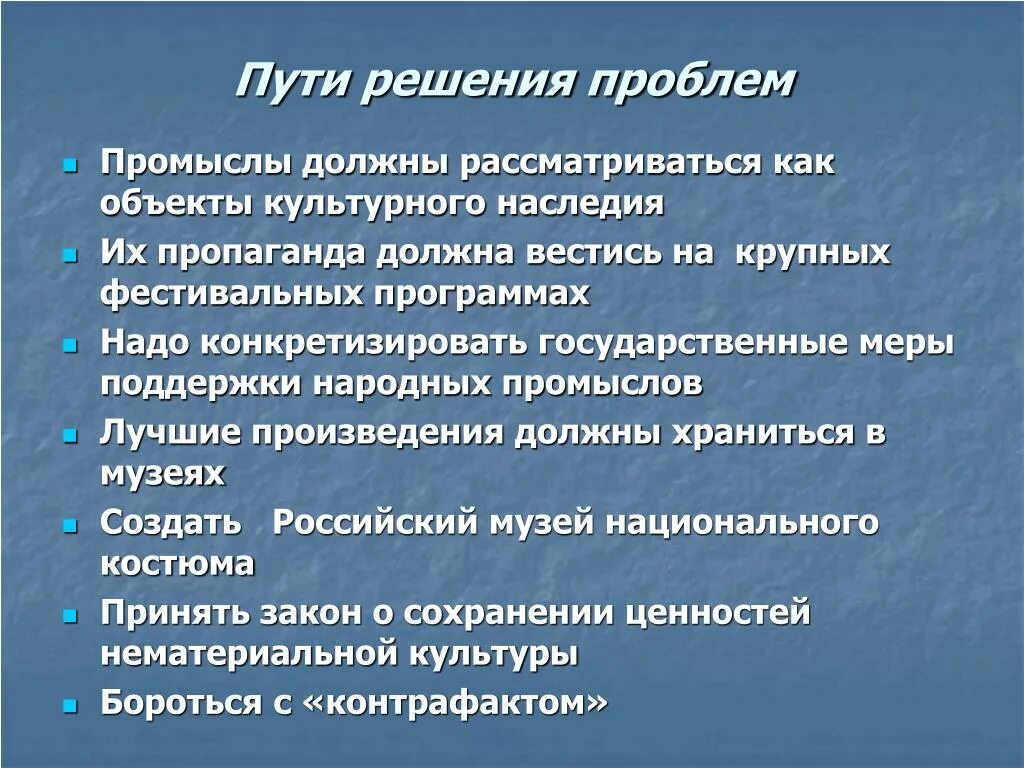 Пути решения проблем

- Промыслы должны рассматриваться как объекты культурного наследия
- Их пропаганда должна вестись на крупных фестивальных программах
- Надо конкретизировать государственные меры поддержки народных промыслов
- Лучшие произведения должны храниться в музеях
- Создать Российский музей национального костюма
- Принять закон о сохранении ценностей нематериальной культуры
- Бороться с «контрафактом»